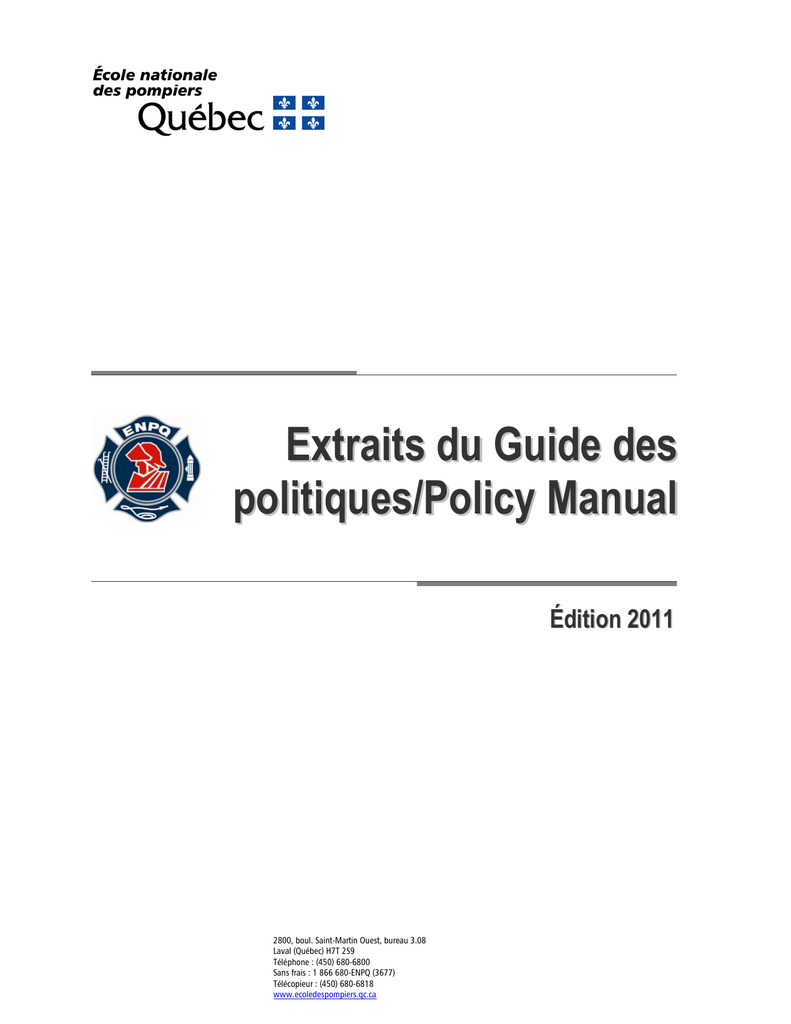 École nationale
des pompiers
Québec

ENPQ

Extraits du Guide des politiques/Policy Manual

Édition 2011

2800, boul. Saint-Martin Ouest, bureau 3.08
Laval (Québec) H7T 2S9
Téléphone : (450) 680-6800
Sans frais : 1 866 680-ENPQ (3677)
Télécopieur : (450) 680-6818
www.ecoledespompiers.qc.ca